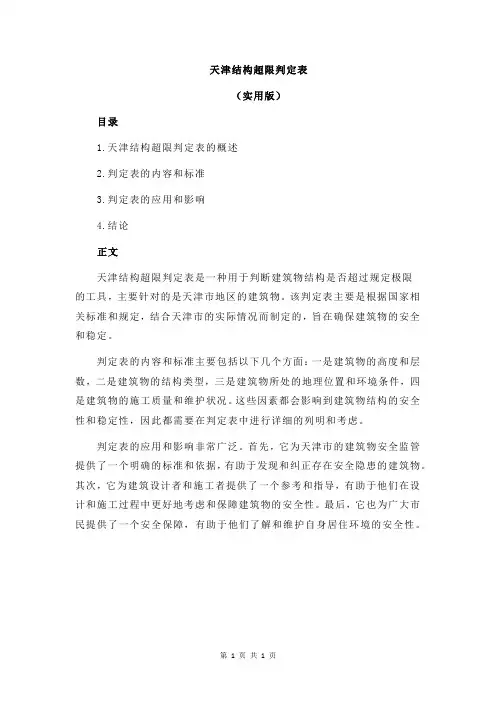 天津结构超限判定表

（实用版）

目录

1.天津结构超限判定表的概述

2.判定表的内容和标准

3.判定表的应用和影响

4.结论

正文

天津结构超限判定表是一种用于判断建筑物结构是否超过规定极限的工具，主要针对的是天津市地区的建筑物。该判定表主要是根据国家相关标准和规定，结合天津市的实际情况而制定的，旨在确保建筑物的安全和稳定。

判定表的内容和标准主要包括以下几个方面：一是建筑物的高度和层数，二是建筑物的结构类型，三是建筑物所处的地理位置和环境条件，四是建筑物的施工质量和维护状况。这些因素都会影响到建筑物结构的安全性和稳定性，因此都需要在判定表中进行详细的列明和考虑。

判定表的应用和影响非常广泛。首先，它为天津市的建筑物安全监管提供了一个明确的标准和依据，有助于发现和纠正存在安全隐患的建筑物。其次，它为建筑设计者和施工者提供了一个参考和指导，有助于他们在设计和施工过程中更好地考虑和保障建筑物的安全性。最后，它也为广大市民提供了一个安全保障，有助于他们了解和维护自身居住环境的安全性。

第 1 页 共 1 页